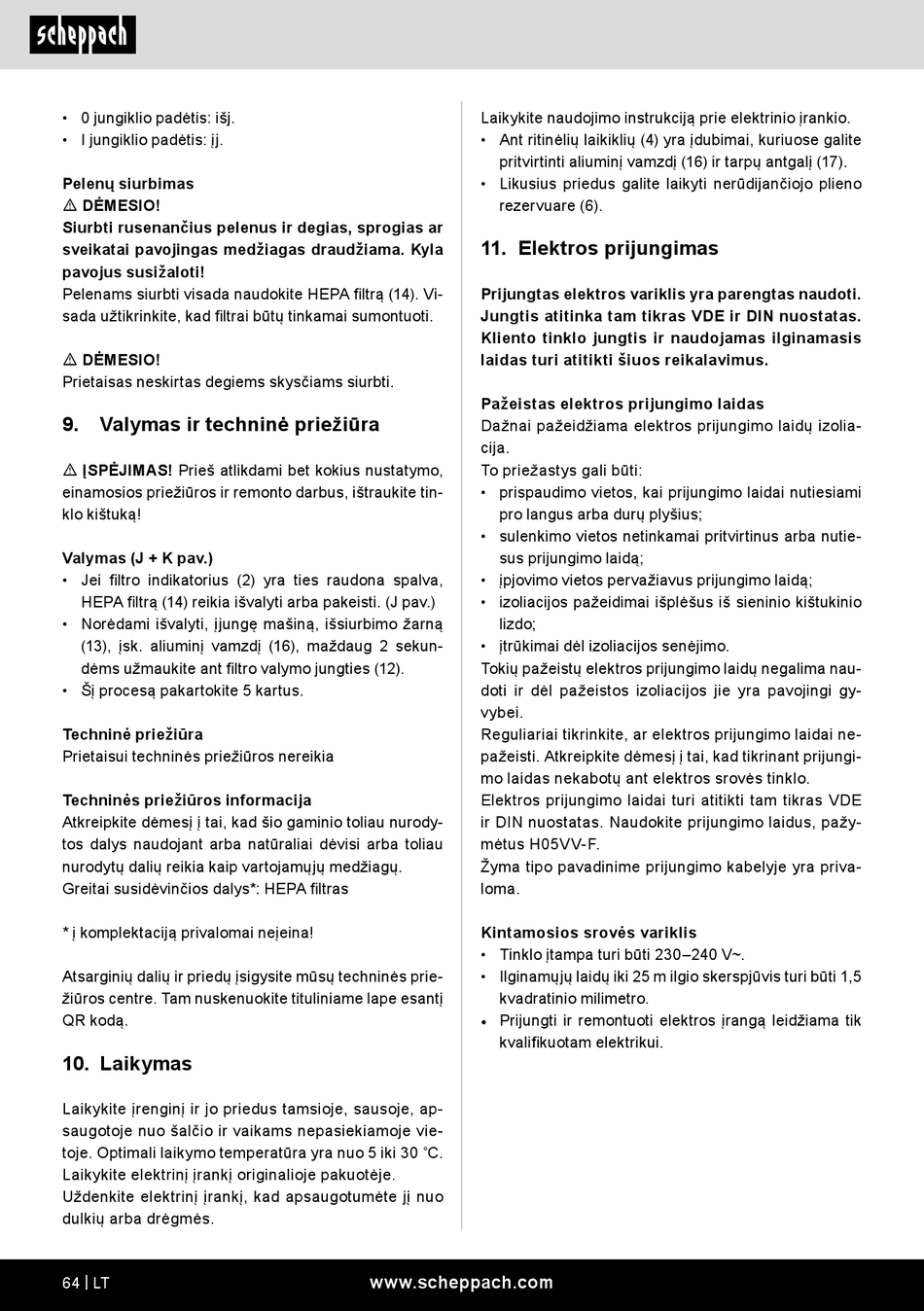 scheppach

• 0 jungiklio padėtis: išj.
• I jungiklio padėtis: įj.

Pelenų siurbimas
⚠ DĖMESIO!
Siurbti rusenančius pelenus ir degias, sprogias ar sveikatai pavojingas medžiagas draudžiama. Kyla pavojus susižaloti!
Pelenams siurbti visada naudokite HEPA filtrą (14). Visada užtikrinkite, kad filtrai būtų tinkamai sumontuoti.

⚠ DĖMESIO!
Prietaisas neskirtas degiems skysčiams siurbti.

9. Valymas ir techninė priežiūra

⚠ ĮSPĖJIMAS! Prieš atlikdami bet kokius nustatymo, einamosios priežiūros ir remonto darbus, ištraukite tinklo kištuką!

Valymas (J + K pav.)
• Jei filtro indikatorius (2) yra ties raudona spalva, HEPA filtrą (14) reikia išvalyti arba pakeisti. (J pav.)
• Norėdami išvalyti, įjungę mašiną, išsiurbimo žarną (13), įsk. aliuminį vamzdį (16), maždaug 2 sekundėms užmaukite ant filtro valymo jungties (12).
• Šį procesą pakartokite 5 kartus.

Techninė priežiūra
Prietaisui techninės priežiūros nereikia

Techninės priežiūros informacija
Atkreipkite dėmesį į tai, kad šio gaminio toliau nurodytos dalys naudojant arba natūraliai dėvisi arba toliau nurodytų dalių reikia kaip vartojamųjų medžiagų.
Greitai susidėvinčios dalys*: HEPA filtras

* į komplektaciją privalomai neįeina!

Atsarginių dalių ir priedų įsigysite mūsų techninės priežiūros centre. Tam nuskenuokite tituliniame lape esantį QR kodą.

10. Laikymas

Laikykite įrenginį ir jo priedus tamsioje, sausoje, apsaugotoje nuo šalčio ir vaikams nepasiekiamoje vietoje. Optimali laikymo temperatūra yra nuo 5 iki 30 °C.
Laikykite elektrinį įrankį originalioje pakuotėje.
Uždenkite elektrinį įrankį, kad apsaugotumėte jį nuo dulkių arba drėgmės.

Laikykite naudojimo instrukciją prie elektrinio įrankio.
• Ant ritinėlių laikiklių (4) yra įdubimai, kuriuose galite pritvirtinti aliuminį vamzdį (16) ir tarpų antgalį (17).
• Likusius priedus galite laikyti nerūdijančiojo plieno rezervuare (6).

11. Elektros prijungimas

Prijungtas elektros variklis yra parengtas naudoti. Jungtis atitinka tam tikras VDE ir DIN nuostatas. Kliento tinklo jungtis ir naudojamas ilginamasis laidas turi atitikti šiuos reikalavimus.

Pažeistas elektros prijungimo laidas
Dažnai pažeidžiama elektros prijungimo laidų izoliacija.
To priežastys gali būti:
• prispaudimo vietos, kai prijungimo laidai nutiesiami pro langus arba durų plyšius;
• sulenkimo vietos netinkamai pritvirtinus arba nutiesus prijungimo laidą;
• įpjovimo vietos pervažiavus prijungimo laidą;
• izoliacijos pažeidimai išplėšus iš sieninio kištukinio lizdo;
• įtrūkimai dėl izoliacijos senėjimo.
Tokių pažeistų elektros prijungimo laidų negalima naudoti ir dėl pažeistos izoliacijos jie yra pavojingi gyvybei.
Reguliariai tikrinkite, ar elektros prijungimo laidai nepažeisti. Atkreipkite dėmesį į tai, kad tikrinant prijungimo laidas nekabotų ant elektros srovės tinklo.
Elektros prijungimo laidai turi atitikti tam tikras VDE ir DIN nuostatas. Naudokite prijungimo laidus, pažymėtus H05VV-F.
Žyma tipo pavadinime prijungimo kabelyje yra privaloma.

Kintamosios srovės variklis
• Tinklo įtampa turi būti 230–240 V~.
• Ilginamųjų laidų iki 25 m ilgio skerspjūvis turi būti 1,5 kvadratinio milimetro.
• Prijungti ir remontuoti elektros įrangą leidžiama tik kvalifikuotam elektrikui.

64 | LT www.scheppach.com